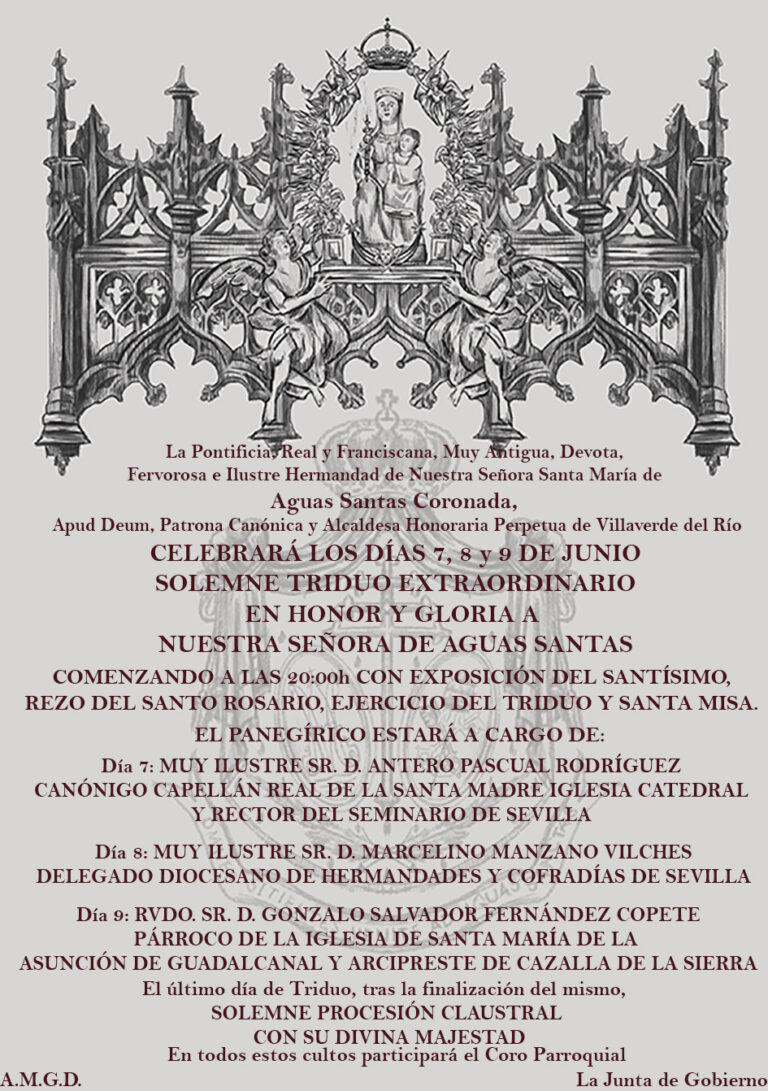 La Pontificia, Real y Franciscana, Muy Antigua, Devota, Fervorosa e Ilustre Hermandad de Nuestra Señora Santa María de

Aguas Santas Coronada,

Apud Deum, Patrona Canónica y Alcaldesa Honoraria Perpetua de Villaverde del Río

CELEBRARÁ LOS DÍAS 7, 8 y 9 DE JUNIO
SOLEMNE TRIDUO EXTRAORDINARIO
EN HONOR Y GLORIA A
NUESTRA SEÑORA DE AGUAS SANTAS

COMENZANDO A LAS 20:00h CON EXPOSICIÓN DEL SANTÍSIMO, REZO DEL SANTO ROSARIO, EJERCICIO DEL TRIDUO Y SANTA MISA.

EL PANEGÍRICO ESTARÁ A CARGO DE:

Día 7: MUY ILUSTRE SR. D. ANTERO PASCUAL RODRÍGUEZ
CANÓNIGO CAPELLÁN REAL DE LA SANTA MADRE IGLESIA CATEDRAL Y RECTOR DEL SEMINARIO DE SEVILLA

Día 8: MUY ILUSTRE SR. D. MARCELINO MANZANO VILCHES
DELEGADO DIOCESANO DE HERMANDADES Y COFRADÍAS DE SEVILLA

Día 9: RVDO. SR. D. GONZALO SALVADOR FERNÁNDEZ COPETE
PÁRROCO DE LA IGLESIA DE SANTA MARÍA DE LA ASUNCIÓN DE GUADALCANAL Y ARCIPRESTE DE CAZALLA DE LA SIERRA

El último día de Triduo, tras la finalización del mismo,
SOLEMNE PROCESIÓN CLAUSTRAL
CON SU DIVINA MAJESTAD
En todos estos cultos participará el Coro Parroquial

A.M.G.D.

La Junta de Gobierno